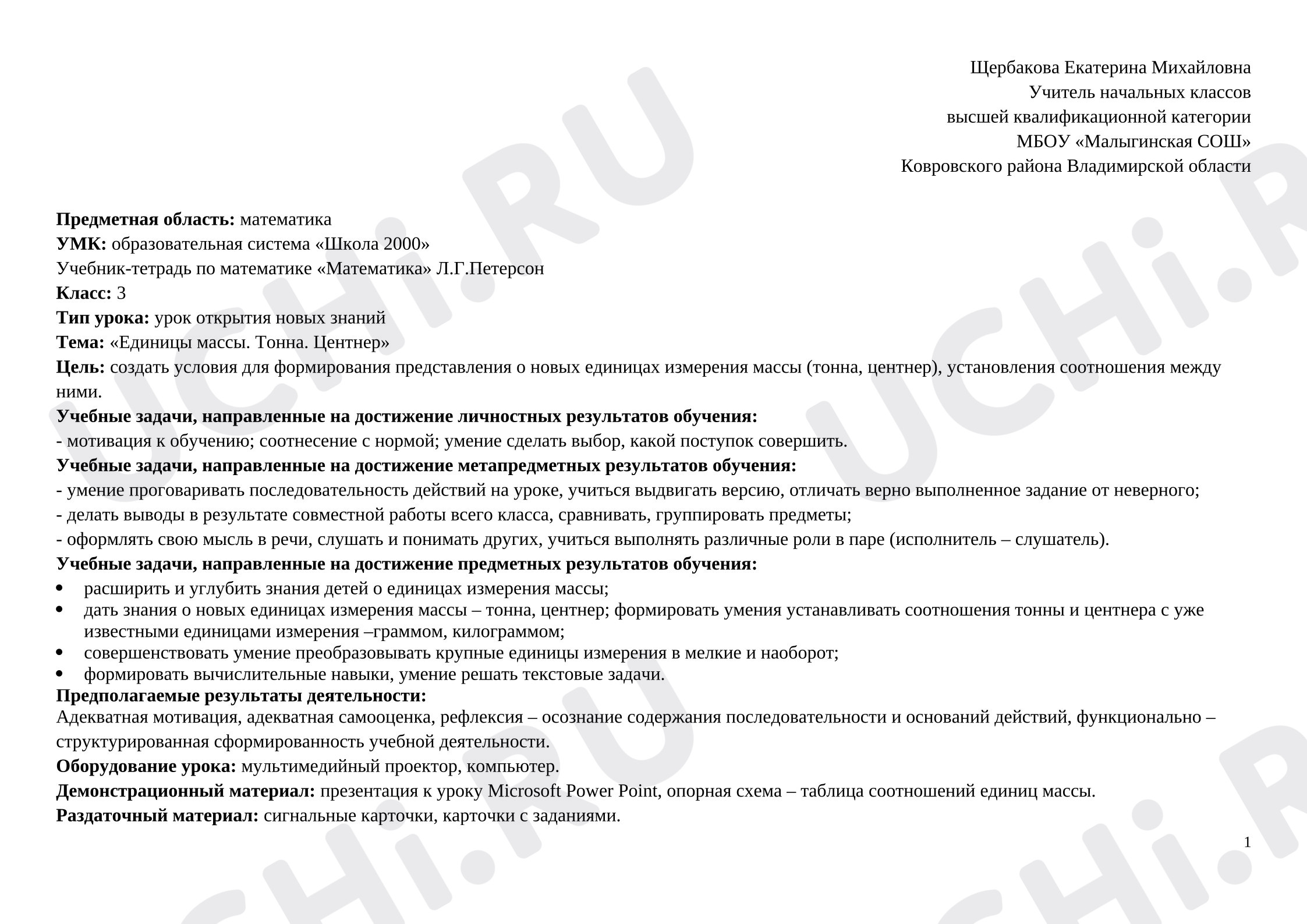 Щербакова Екатерина Михайловна
Учитель начальных классов
высшей квалификационной категории
МБОУ «Малыгинская СОШ»
Ковровского района Владимирской области

Предметная область: математика
УМК: образовательная система «Школа 2000»
Учебник-тетрадь по математике «Математика» Л.Г.Петерсон
Класс: 3
Тип урока: урок открытия новых знаний
Тема: «Единицы массы. Тонна. Центнер»
Цель: создать условия для формирования представления о новых единицах измерения массы (тонна, центнер), установления соотношения между ними.
Учебные задачи, направленные на достижение личностных результатов обучения:
- мотивация к обучению; соотнесение с нормой; умение сделать выбор, какой поступок совершить.
Учебные задачи, направленные на достижение метапредметных результатов обучения:
- умение проговаривать последовательность действий на уроке, учиться выдвигать версию, отличать верно выполненное задание от неверного;
- делать выводы в результате совместной работы всего класса, сравнивать, группировать предметы;
- оформлять свою мысль в речи, слушать и понимать других, учиться выполнять различные роли в паре (исполнитель – слушатель).
Учебные задачи, направленные на достижение предметных результатов обучения:
• расширить и углубить знания детей о единицах измерения массы;
• дать знания о новых единицах измерения массы – тонна, центнер; формировать умения устанавливать соотношения тонны и центнера с уже известными единицами измерения –граммом, килограммом;
• совершенствовать умение преобразовывать крупные единицы измерения в мелкие и наоборот;
• формировать вычислительные навыки, умение решать текстовые задачи.
Предполагаемые результаты деятельности:
Адекватная мотивация, адекватная самооценка, рефлексия – осознание содержания последовательности и оснований действий, функционально – структурированная сформированность учебной деятельности.
Оборудование урока: мультимедийный проектор, компьютер.
Демонстрационный материал: презентация к уроку Microsoft Power Point, опорная схема – таблица соотношений единиц массы.
Раздаточный материал: сигнальные карточки, карточки с заданиями.

1

UCHi.RU